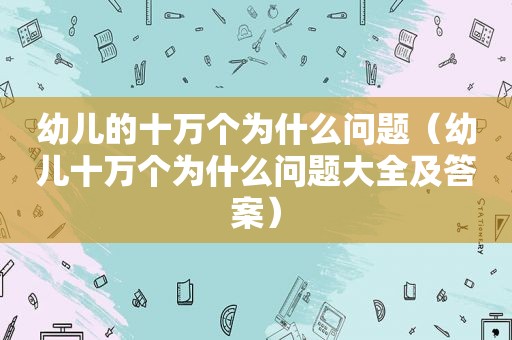 幼儿的十万个为什么问题（幼儿十万个为什么问题大全及答案）

STATIONERY